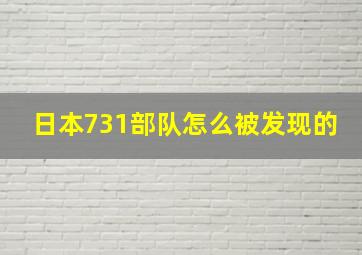 日本731部队怎么被发现的